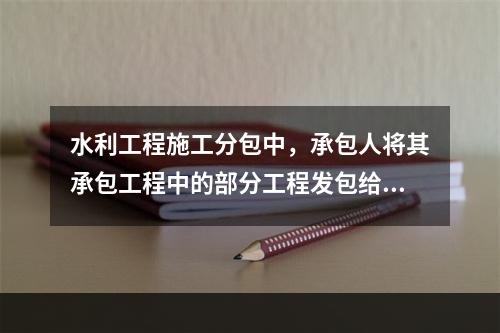 水利工程施工分包中，承包人将其承包工程中的部分工程发包给...